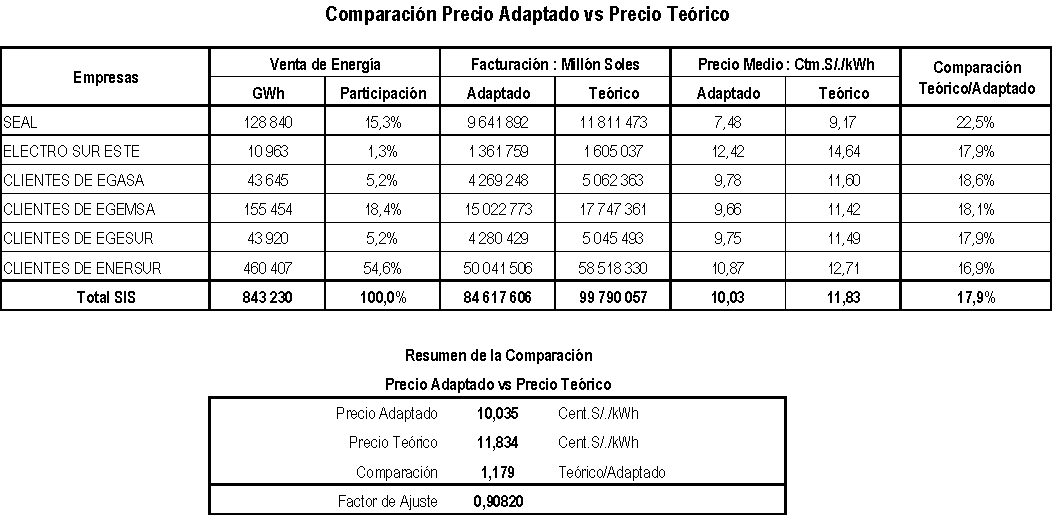 Comparación Precio Adaptado vs Precio Teórico

| Empresas | Venta de Energía |  | Facturación : Millón Soles |  | Precio Medio : Ctm.S/./kWh |  | Comparación Teórico/Adaptado |
|---|---|---|---|---|---|---|---|
|  | GWh | Participación | Adaptado | Teórico | Adaptado | Teórico |  |
| SEAL | 128 840 | 15,3% | 9 641 892 | 11 811 473 | 7,48 | 9,17 | 22,5% |
| ELECTRO SUR ESTE | 10 963 | 1,3% | 1 361 759 | 1 605 037 | 12,42 | 14,64 | 17,9% |
| CLIENTES DE EGASA | 43 645 | 5,2% | 4 269 248 | 5 062 363 | 9,78 | 11,60 | 18,6% |
| CLIENTES DE EGEMSA | 155 454 | 18,4% | 15 022 773 | 17 747 361 | 9,66 | 11,42 | 18,1% |
| CLIENTES DE EGESUR | 43 920 | 5,2% | 4 280 429 | 5 045 493 | 9,75 | 11,49 | 17,9% |
| CLIENTES DE ENERSUR | 460 407 | 54,6% | 50 041 506 | 58 518 330 | 10,87 | 12,71 | 16,9% |
| Total SIS | 843 230 | 100,0% | 84 617 606 | 99 790 057 | 10,03 | 11,83 | 17,9% |

Resumen de la Comparación

Precio Adaptado vs Precio Teórico

Precio Adaptado 10,035 Cent.S/./kWh
Precio Teórico 11,834 Cent.S/./kWh
Comparación 1,179 Teórico/Adaptado
Factor de Ajuste 0,90820